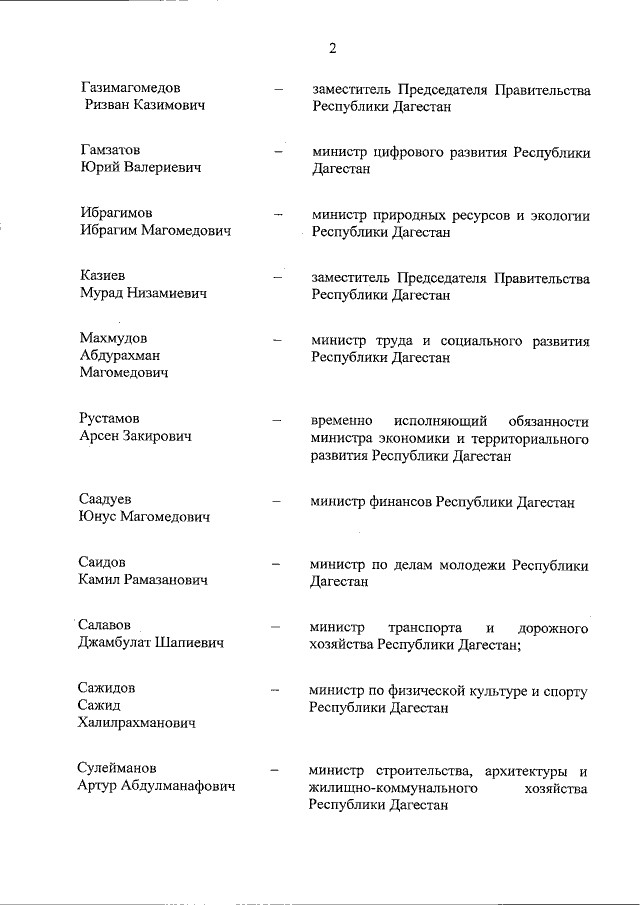 2

Газимагомедов Ризван Казимович – заместитель Председателя Правительства Республики Дагестан

Гамзатов Юрий Валериевич – министр цифрового развития Республики Дагестан

Ибрагимов Ибрагим Магомедович – министр природных ресурсов и экологии Республики Дагестан

Казиев Мурад Низамиевич – заместитель Председателя Правительства Республики Дагестан

Махмудов Абдурахман Магомедович – министр труда и социального развития Республики Дагестан

Рустамов Арсен Закирович – временно исполняющий обязанности министра экономики и территориального развития Республики Дагестан

Саадуев Юнус Магомедович – министр финансов Республики Дагестан

Саидов Камил Рамазанович – министр по делам молодежи Республики Дагестан

Салавов Джамбулат Шапиевич – министр транспорта и дорожного хозяйства Республики Дагестан;

Сажидов Сажид Халилрахманович – министр по физической культуре и спорту Республики Дагестан

Сулейманов Артур Абдулманафович – министр строительства, архитектуры и жилищно-коммунального хозяйства Республики Дагестан